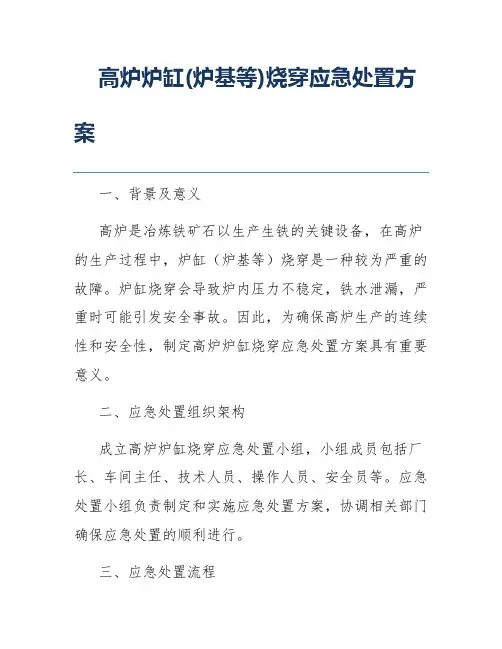 高炉炉缸(炉基等)烧穿应急处置方案

一、背景及意义

高炉是冶炼铁矿石以生产生铁的关键设备，在高炉的生产过程中，炉缸（炉基等）烧穿是一种较为严重的故障。炉缸烧穿会导致炉内压力不稳定，铁水泄漏，严重时可能引发安全事故。因此，为确保高炉生产的连续性和安全性，制定高炉炉缸烧穿应急处置方案具有重要意义。

二、应急处置组织架构

成立高炉炉缸烧穿应急处置小组，小组成员包括厂长、车间主任、技术人员、操作人员、安全员等。应急处置小组负责制定和实施应急处置方案，协调相关部门确保应急处置的顺利进行。

三、应急处置流程